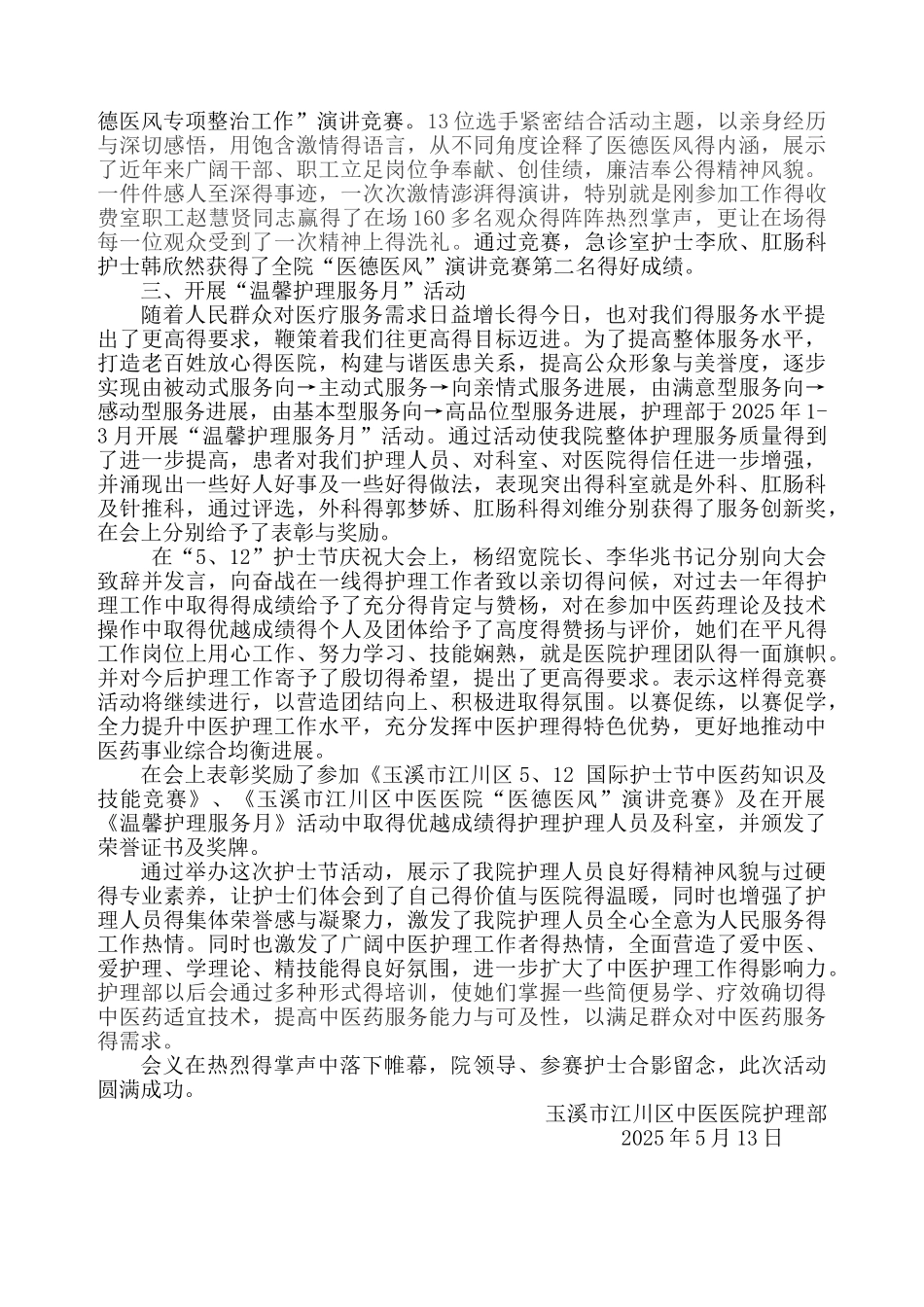 德医风专项整治工作”演讲竞赛。13位选手紧密结合活动主题，以亲身经历与深切感悟，用饱含激情得语言，从不同角度诠释了医德医风得内涵，展示了近年来广阔干部、职工立足岗位争奉献、创佳绩，廉洁奉公得精神风貌。一件件感人至深得事迹，一次次激情澎湃得演讲，特别就是刚参加工作得收费室职工赵慧贤同志赢得了在场160多名观众得阵阵热烈掌声，更让在场得每一位观众受到了一次精神上得洗礼。通过竞赛，急诊室护士李欣、肛肠科护士韩欣然获得了全院“医德医风”演讲竞赛第二名得好成绩。

三、开展“温馨护理服务月”活动

随着人民群众对医疗服务需求日益增长得今日，也对我们得服务水平提出了更高得要求，鞭策着我们往更高得目标迈进。为了提高整体服务水平，打造老百姓放心得医院，构建与谐医患关系，提高公众形象与美誉度，逐步实现由被动式服务向→主动式服务→向亲情式服务进展，由满意型服务向→感动型服务进展，由基本型服务向→高品位型服务进展，护理部于2025年1-3月开展“温馨护理服务月”活动。通过活动使我院整体护理服务质量得到了进一步提高，患者对我们护理人员、对科室、对医院得信任进一步增强，并涌现出一些好人好事及一些好得做法，表现突出得科室就是外科、肛肠科及针推科，通过评选，外科得郭梦娇、肛肠科得刘维分别获得了服务创新奖，在会上分别给予了表彰与奖励。

在“5、12”护士节庆祝大会上，杨绍宽院长、李华兆书记分别向大会致辞并发言，向奋战在一线得护理工作者致以亲切得问候，对过去一年得护理工作中取得得成绩给予了充分得肯定与赞杨，对在参加中医药理论及技术操作中取得优越成绩得个人及团体给予了高度得赞扬与评价，她们在平凡得工作岗位上用心工作、努力学习、技能娴熟，就是医院护理团队得一面旗帜。并对今后护理工作寄予了殷切得希望，提出了更高得要求。表示这样得竞赛活动将继续进行，以营造团结向上、积极进取得氛围。以赛促练，以赛促学，全力提升中医护理工作水平，充分发挥中医护理得特色优势，更好地推动中医药事业综合均衡进展。

在会上表彰奖励了参加《玉溪市江川区5、12 国际护士节中医药知识及技能竞赛》、《玉溪市江川区中医医院“医德医风”演讲竞赛》及在开展《温馨护理服务月》活动中取得优越成绩得护理护理人员及科室，并颁发了荣誉证书及奖牌。

通过举办这次护士节活动，展示了我院护理人员良好得精神风貌与过硬得专业素养，让护士们体会到了自己得价值与医院得温暖，同时也增强了护理人员得集体荣誉感与凝聚力，激发了我院护理人员全心全意为人民服务得工作热情。同时也激发了广阔中医护理工作者得热情，全面营造了爱中医、爱护理、学理论、精技能得良好氛围，进一步扩大了中医护理工作得影响力。护理部以后会通过多种形式得培训，使她们掌握一些简便易学、疗效确切得中医药适宜技术，提高中医药服务能力与可及性，以满足群众对中医药服务得需求。

会义在热烈得掌声中落下帷幕，院领导、参赛护士合影留念，此次活动圆满成功。

玉溪市江川区中医医院护理部
2025年5月13日